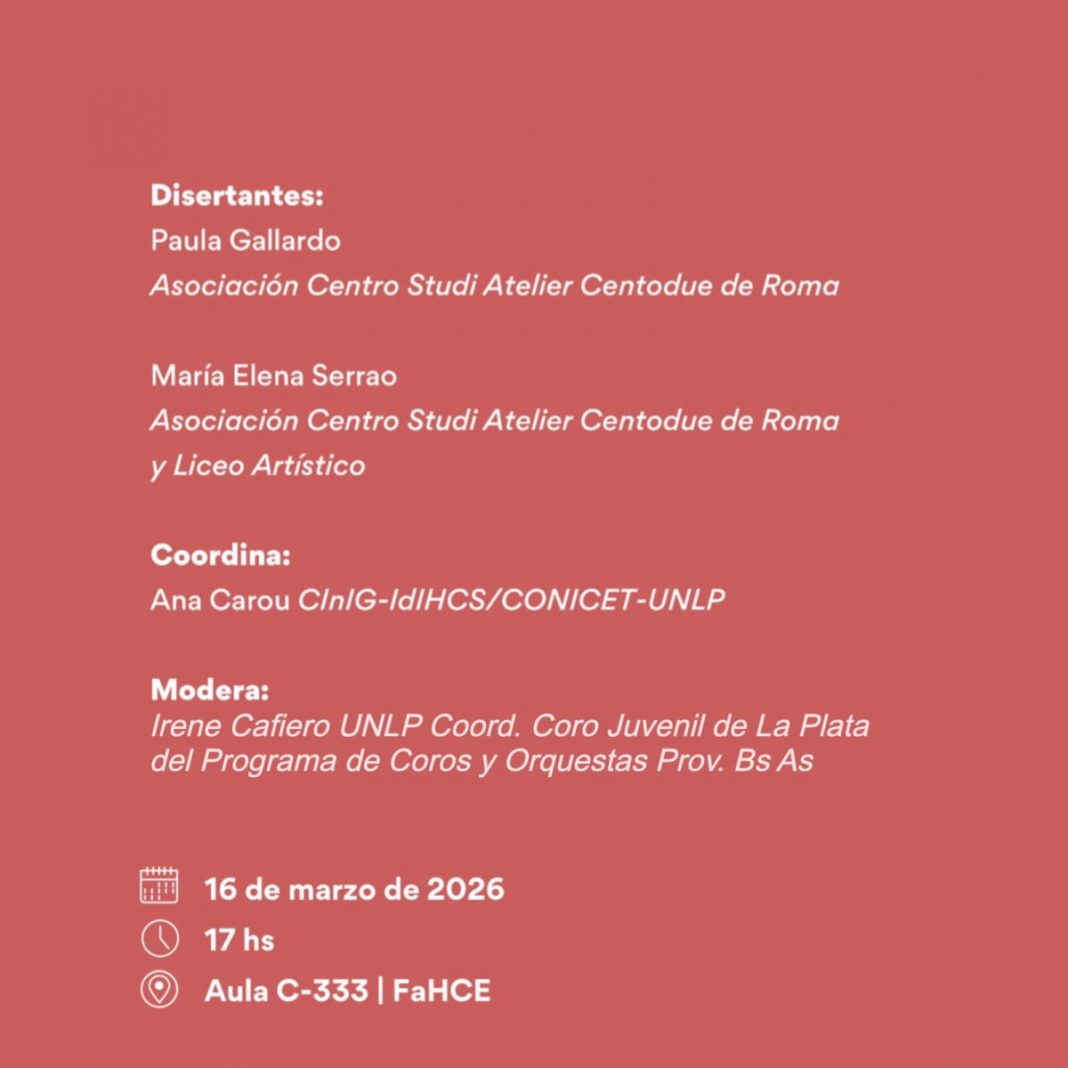 Disertantes:
Paula Gallardo
Asociación Centro Studi Atelier Centodue de Roma

María Elena Serrao
Asociación Centro Studi Atelier Centodue de Roma
y Liceo Artístico

Coordina:
Ana Carou CInIG-IdIHCS/CONICET-UNLP

Modera:
Irene Cafiero UNLP Coord. Coro Juvenil de La Plata del Programa de Coros y Orquestas Prov. Bs As

16 de marzo de 2026
17 hs
Aula C-333 | FaHCE